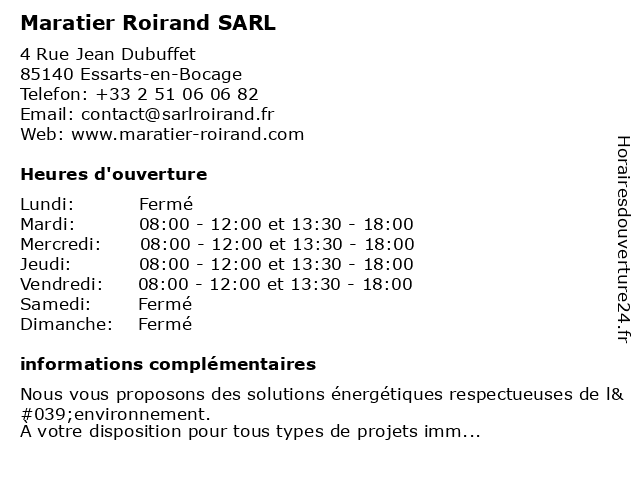 Maratier Roirand SARL

4 Rue Jean Dubuffet
85140 Essarts-en-Bocage
Telefon: +33 2 51 06 06 82
Email: contact@sarlroirand.fr
Web: www.maratier-roirand.com

Heures d'ouverture

| | |
|---|---|
| Lundi: | Fermé |
| Mardi: | 08:00 - 12:00 et 13:30 - 18:00 |
| Mercredi: | 08:00 - 12:00 et 13:30 - 18:00 |
| Jeudi: | 08:00 - 12:00 et 13:30 - 18:00 |
| Vendredi: | 08:00 - 12:00 et 13:30 - 18:00 |
| Samedi: | Fermé |
| Dimanche: | Fermé |

informations complémentaires

Nous vous proposons des solutions énergétiques respectueuses de l&#039;environnement.
À votre disposition pour tous types de projets imm...

Horairesdouverture24.fr